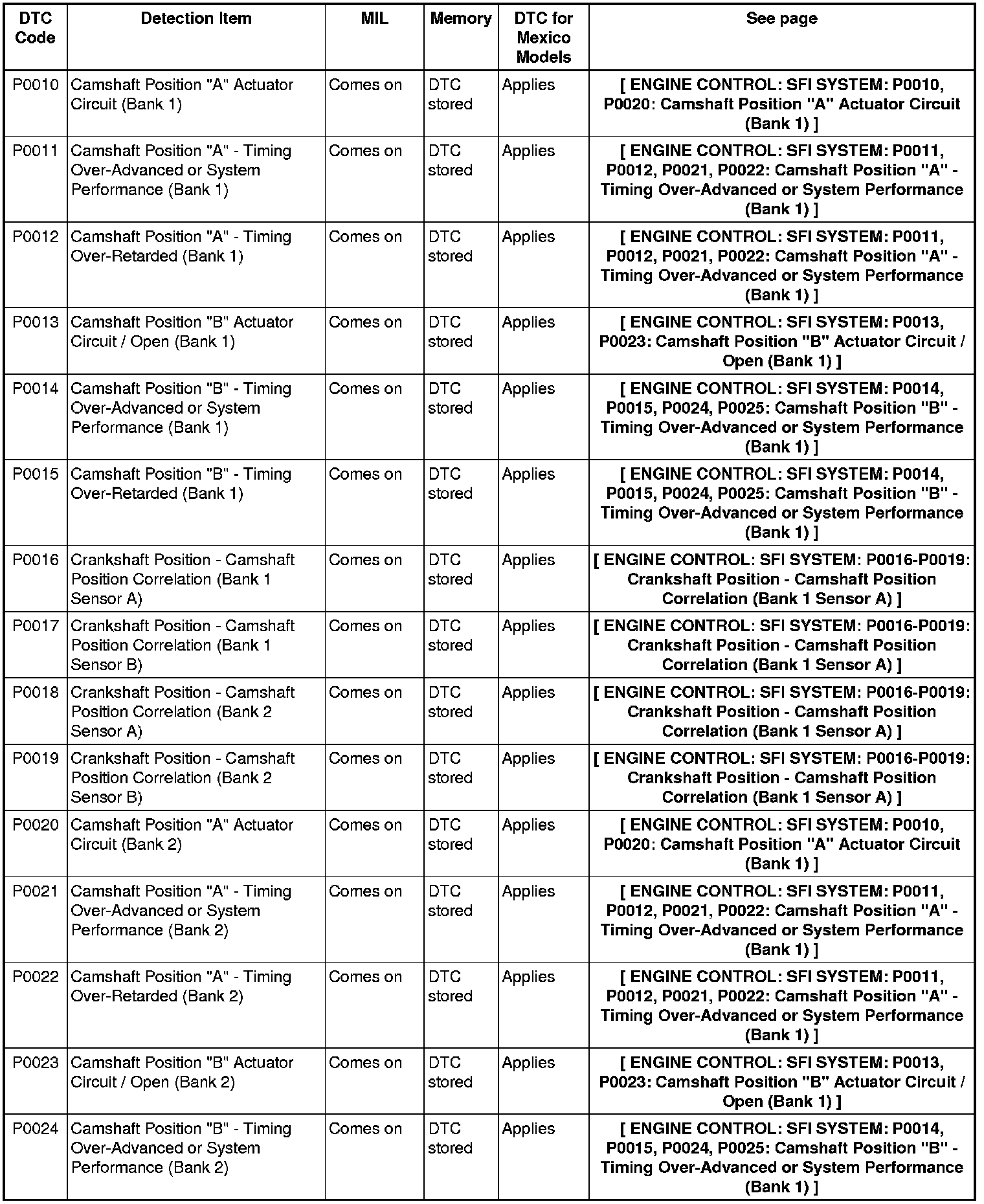 | DTC Code | Detection Item | MIL | Memory | DTC for Mexico Models | See page |
|---|---|---|---|---|---|
| P0010 | Camshaft Position "A" Actuator Circuit (Bank 1) | Comes on | DTC stored | Applies | [ ENGINE CONTROL: SFI SYSTEM: P0010, P0020: Camshaft Position "A" Actuator Circuit (Bank 1) ] |
| P0011 | Camshaft Position "A" - Timing Over-Advanced or System Performance (Bank 1) | Comes on | DTC stored | Applies | [ ENGINE CONTROL: SFI SYSTEM: P0011, P0012, P0021, P0022: Camshaft Position "A" - Timing Over-Advanced or System Performance (Bank 1) ] |
| P0012 | Camshaft Position "A" - Timing Over-Retarded (Bank 1) | Comes on | DTC stored | Applies | [ ENGINE CONTROL: SFI SYSTEM: P0011, P0012, P0021, P0022: Camshaft Position "A" - Timing Over-Advanced or System Performance (Bank 1) ] |
| P0013 | Camshaft Position "B" Actuator Circuit / Open (Bank 1) | Comes on | DTC stored | Applies | [ ENGINE CONTROL: SFI SYSTEM: P0013, P0023: Camshaft Position "B" Actuator Circuit / Open (Bank 1) ] |
| P0014 | Camshaft Position "B" - Timing Over-Advanced or System Performance (Bank 1) | Comes on | DTC stored | Applies | [ ENGINE CONTROL: SFI SYSTEM: P0014, P0015, P0024, P0025: Camshaft Position "B" - Timing Over-Advanced or System Performance (Bank 1) ] |
| P0015 | Camshaft Position "B" - Timing Over-Retarded (Bank 1) | Comes on | DTC stored | Applies | [ ENGINE CONTROL: SFI SYSTEM: P0014, P0015, P0024, P0025: Camshaft Position "B" - Timing Over-Advanced or System Performance (Bank 1) ] |
| P0016 | Crankshaft Position - Camshaft Position Correlation (Bank 1 Sensor A) | Comes on | DTC stored | Applies | [ ENGINE CONTROL: SFI SYSTEM: P0016-P0019: Crankshaft Position - Camshaft Position Correlation (Bank 1 Sensor A) ] |
| P0017 | Crankshaft Position - Camshaft Position Correlation (Bank 1 Sensor B) | Comes on | DTC stored | Applies | [ ENGINE CONTROL: SFI SYSTEM: P0016-P0019: Crankshaft Position - Camshaft Position Correlation (Bank 1 Sensor A) ] |
| P0018 | Crankshaft Position - Camshaft Position Correlation (Bank 2 Sensor A) | Comes on | DTC stored | Applies | [ ENGINE CONTROL: SFI SYSTEM: P0016-P0019: Crankshaft Position - Camshaft Position Correlation (Bank 1 Sensor A) ] |
| P0019 | Crankshaft Position - Camshaft Position Correlation (Bank 2 Sensor B) | Comes on | DTC stored | Applies | [ ENGINE CONTROL: SFI SYSTEM: P0016-P0019: Crankshaft Position - Camshaft Position Correlation (Bank 1 Sensor A) ] |
| P0020 | Camshaft Position "A" Actuator Circuit (Bank 2) | Comes on | DTC stored | Applies | [ ENGINE CONTROL: SFI SYSTEM: P0010, P0020: Camshaft Position "A" Actuator Circuit (Bank 1) ] |
| P0021 | Camshaft Position "A" - Timing Over-Advanced or System Performance (Bank 2) | Comes on | DTC stored | Applies | [ ENGINE CONTROL: SFI SYSTEM: P0011, P0012, P0021, P0022: Camshaft Position "A" - Timing Over-Advanced or System Performance (Bank 1) ] |
| P0022 | Camshaft Position "A" - Timing Over-Retarded (Bank 2) | Comes on | DTC stored | Applies | [ ENGINE CONTROL: SFI SYSTEM: P0011, P0012, P0021, P0022: Camshaft Position "A" - Timing Over-Advanced or System Performance (Bank 1) ] |
| P0023 | Camshaft Position "B" Actuator Circuit / Open (Bank 2) | Comes on | DTC stored | Applies | [ ENGINE CONTROL: SFI SYSTEM: P0013, P0023: Camshaft Position "B" Actuator Circuit / Open (Bank 1) ] |
| P0024 | Camshaft Position "B" - Timing Over-Advanced or System Performance (Bank 2) | Comes on | DTC stored | Applies | [ ENGINE CONTROL: SFI SYSTEM: P0014, P0015, P0024, P0025: Camshaft Position "B" - Timing Over-Advanced or System Performance (Bank 1) ] |